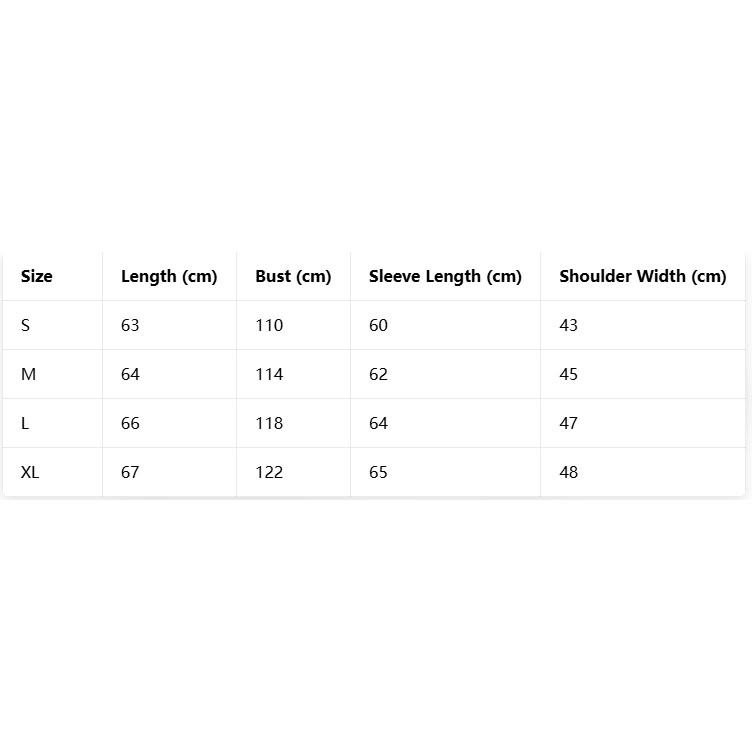 | Size | Length (cm) | Bust (cm) | Sleeve Length (cm) | Shoulder Width (cm) |
|---|---|---|---|---|
| S | 63 | 110 | 60 | 43 |
| M | 64 | 114 | 62 | 45 |
| L | 66 | 118 | 64 | 47 |
| XL | 67 | 122 | 65 | 48 |